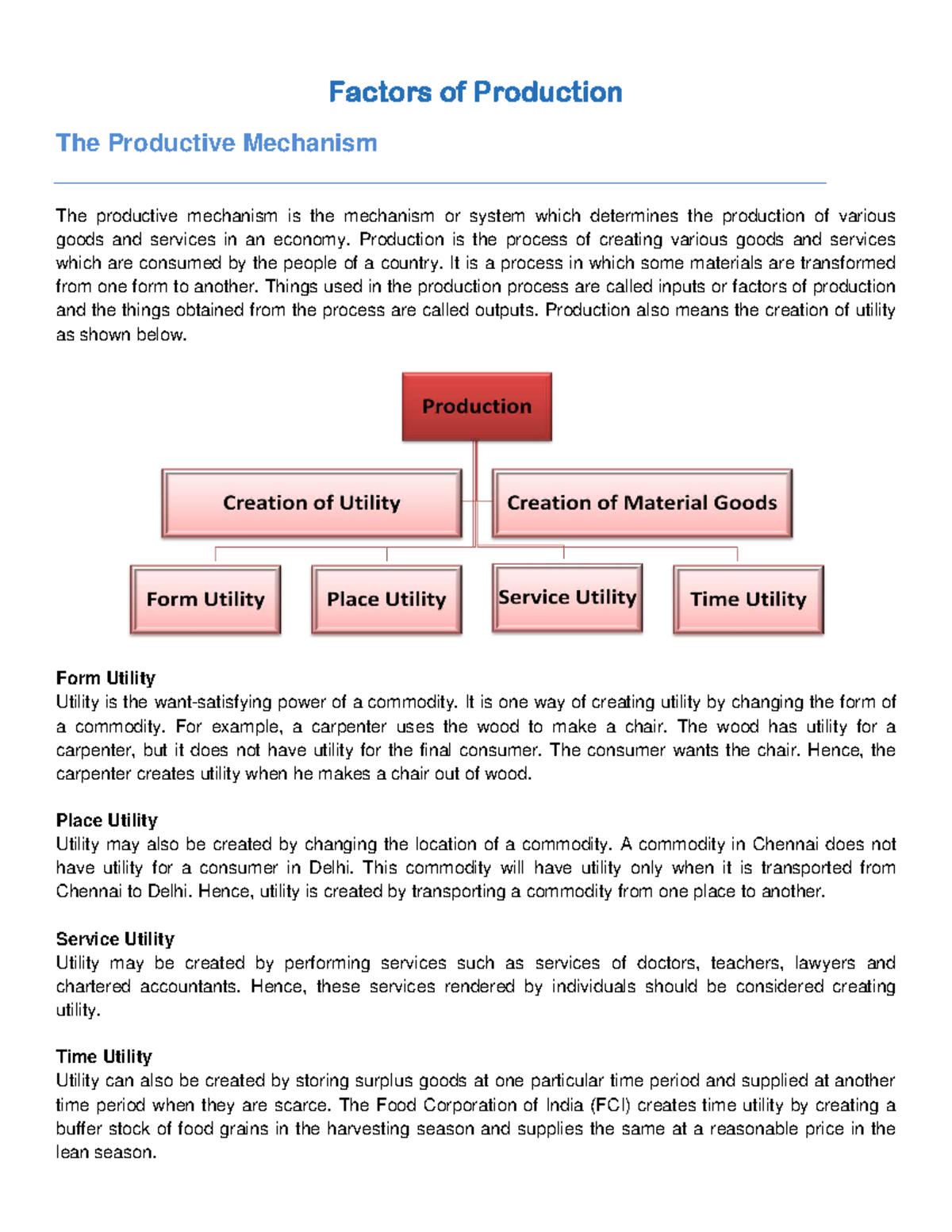 Factors of Production

The Productive Mechanism

The productive mechanism is the mechanism or system which determines the production of various goods and services in an economy. Production is the process of creating various goods and services which are consumed by the people of a country. It is a process in which some materials are transformed from one form to another. Things used in the production process are called inputs or factors of production and the things obtained from the process are called outputs. Production also means the creation of utility as shown below.

Production

Creation of Utility

Creation of Material Goods

Form Utility

Place Utility

Service Utility

Time Utility

Form Utility
Utility is the want-satisfying power of a commodity. It is one way of creating utility by changing the form of a commodity. For example, a carpenter uses the wood to make a chair. The wood has utility for a carpenter, but it does not have utility for the final consumer. The consumer wants the chair. Hence, the carpenter creates utility when he makes a chair out of wood.

Place Utility
Utility may also be created by changing the location of a commodity. A commodity in Chennai does not have utility for a consumer in Delhi. This commodity will have utility only when it is transported from Chennai to Delhi. Hence, utility is created by transporting a commodity from one place to another.

Service Utility
Utility may be created by performing services such as services of doctors, teachers, lawyers and chartered accountants. Hence, these services rendered by individuals should be considered creating utility.

Time Utility
Utility can also be created by storing surplus goods at one particular time period and supplied at another time period when they are scarce. The Food Corporation of India (FCI) creates time utility by creating a buffer stock of food grains in the harvesting season and supplies the same at a reasonable price in the lean season.